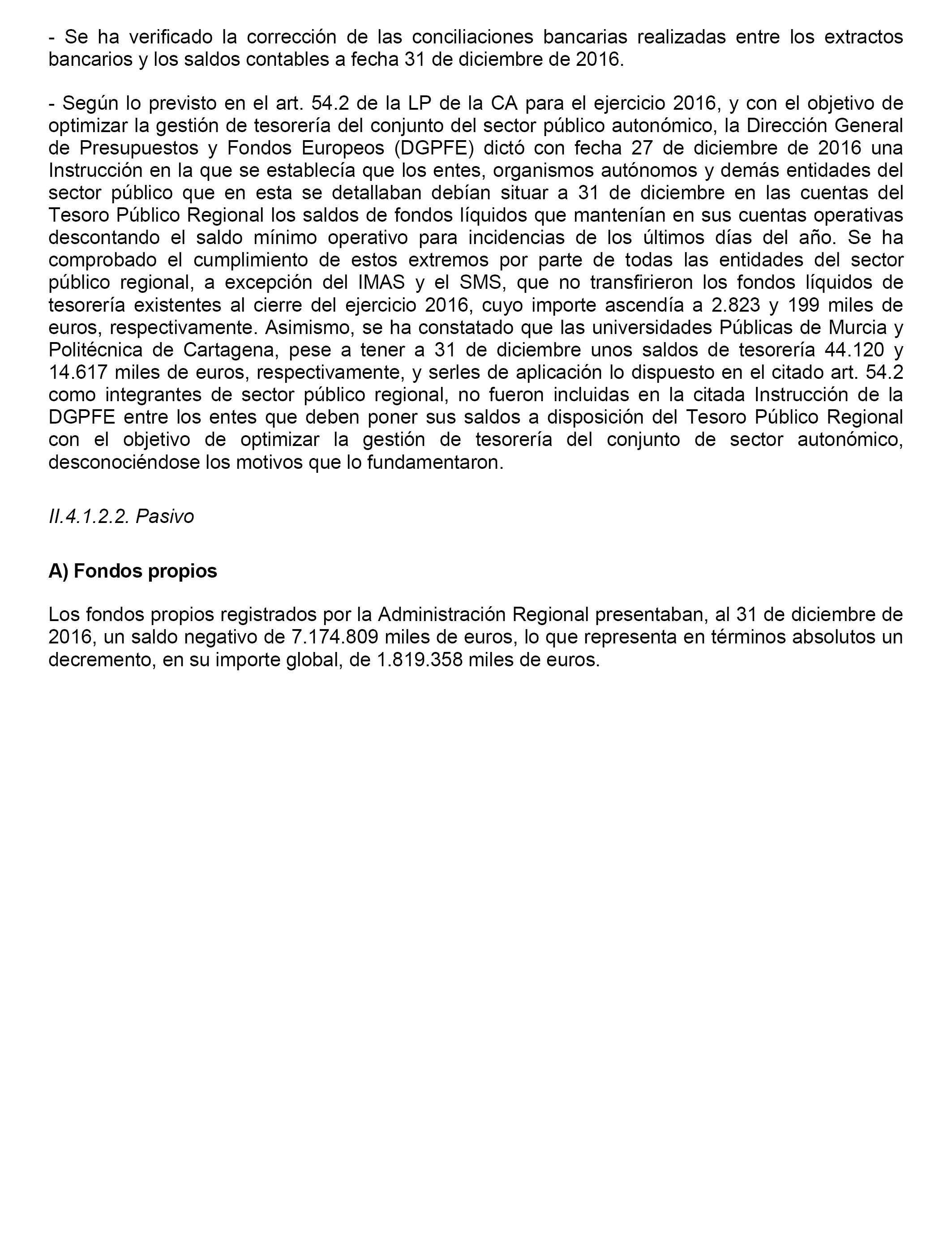 - Se ha verificado la corrección de las conciliaciones bancarias realizadas entre los extractos bancarios y los saldos contables a fecha 31 de diciembre de 2016.

- Según lo previsto en el art. 54.2 de la LP de la CA para el ejercicio 2016, y con el objetivo de optimizar la gestión de tesorería del conjunto del sector público autonómico, la Dirección General de Presupuestos y Fondos Europeos (DGPFE) dictó con fecha 27 de diciembre de 2016 una Instrucción en la que se establecía que los entes, organismos autónomos y demás entidades del sector público que en esta se detallaban debían situar a 31 de diciembre en las cuentas del Tesoro Público Regional los saldos de fondos líquidos que mantenían en sus cuentas operativas descontando el saldo mínimo operativo para incidencias de los últimos días del año. Se ha comprobado el cumplimiento de estos extremos por parte de todas las entidades del sector público regional, a excepción del IMAS y el SMS, que no transfirieron los fondos líquidos de tesorería existentes al cierre del ejercicio 2016, cuyo importe ascendía a 2.823 y 199 miles de euros, respectivamente. Asimismo, se ha constatado que las universidades Públicas de Murcia y Politécnica de Cartagena, pese a tener a 31 de diciembre unos saldos de tesorería 44.120 y 14.617 miles de euros, respectivamente, y serles de aplicación lo dispuesto en el citado art. 54.2 como integrantes de sector público regional, no fueron incluidas en la citada Instrucción de la DGPFE entre los entes que deben poner sus saldos a disposición del Tesoro Público Regional con el objetivo de optimizar la gestión de tesorería del conjunto de sector autonómico, desconociéndose los motivos que lo fundamentaron.

II.4.1.2.2. Pasivo

A) Fondos propios

Los fondos propios registrados por la Administración Regional presentaban, al 31 de diciembre de 2016, un saldo negativo de 7.174.809 miles de euros, lo que representa en términos absolutos un decremento, en su importe global, de 1.819.358 miles de euros.